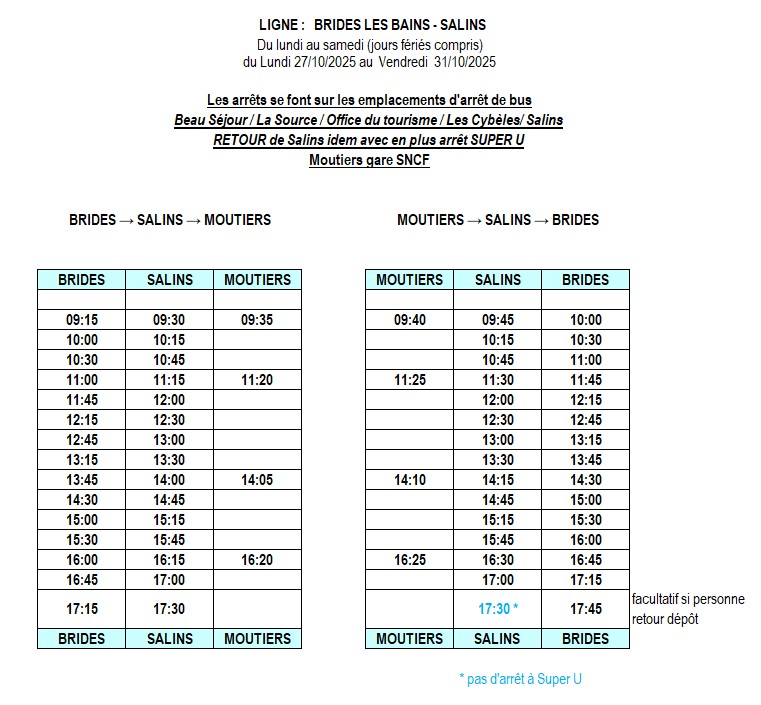 LIGNE : BRIDES LES BAINS - SALINS
Du lundi au samedi (jours fériés compris)
du Lundi 27/10/2025 au Vendredi 31/10/2025

Les arrêts se font sur les emplacements d'arrêt de bus
Beau Séjour / La Source / Office du tourisme / Les Cybèles/ Salins
RETOUR de Salins idem avec en plus arrêt SUPER U
Moutiers gare SNCF

BRIDES → SALINS → MOUTIERS

| BRIDES | SALINS | MOUTIERS |
|---|---|---|
| | | |
| 09:15 | 09:30 | 09:35 |
| 10:00 | 10:15 | |
| 10:30 | 10:45 | |
| 11:00 | 11:15 | 11:20 |
| 11:45 | 12:00 | |
| 12:15 | 12:30 | |
| 12:45 | 13:00 | |
| 13:15 | 13:30 | |
| 13:45 | 14:00 | 14:05 |
| 14:30 | 14:45 | |
| 15:00 | 15:15 | |
| 15:30 | 15:45 | |
| 16:00 | 16:15 | 16:20 |
| 16:45 | 17:00 | |
| 17:15 | 17:30 | |
| BRIDES | SALINS | MOUTIERS |

MOUTIERS → SALINS → BRIDES

| MOUTIERS | SALINS | BRIDES |
|---|---|---|
| | | |
| 09:40 | 09:45 | 10:00 |
| | 10:15 | 10:30 |
| | 10:45 | 11:00 |
| 11:25 | 11:30 | 11:45 |
| | 12:00 | 12:15 |
| | 12:30 | 12:45 |
| | 13:00 | 13:15 |
| | 13:30 | 13:45 |
| 14:10 | 14:15 | 14:30 |
| | 14:45 | 15:00 |
| | 15:15 | 15:30 |
| | 15:45 | 16:00 |
| 16:25 | 16:30 | 16:45 |
| | 17:00 | 17:15 |
| | 17:30 * | 17:45 |
| MOUTIERS | SALINS | BRIDES |

facultatif si personne retour dépôt

* pas d'arrêt à Super U